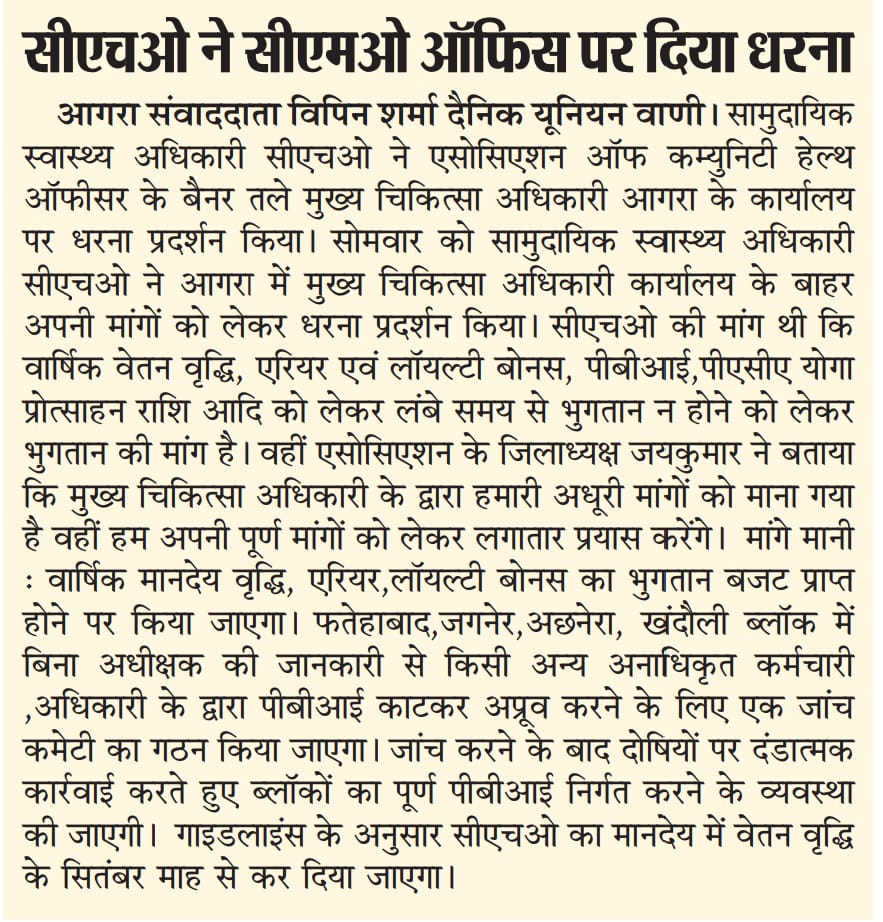 सीएचओ ने सीएमओ ऑफिस पर दिया धरना

आगरा संवाददाता विपिन शर्मा दैनिक यूनियन वाणी। सामुदायिक स्वास्थ्य अधिकारी सीएचओ ने एसोसिएशन ऑफ कम्युनिटी हेल्थ ऑफीसर के बैनर तले मुख्य चिकित्सा अधिकारी आगरा के कार्यालय पर धरना प्रदर्शन किया। सोमवार को सामुदायिक स्वास्थ्य अधिकारी सीएचओ ने आगरा में मुख्य चिकित्सा अधिकारी कार्यालय के बाहर अपनी मांगों को लेकर धरना प्रदर्शन किया। सीएचओ की मांग थी कि वार्षिक वेतन वृद्धि, एरियर एवं लॉयल्टी बोनस, पीबीआई,पीएसीए योगा प्रोत्साहन राशि आदि को लेकर लंबे समय से भुगतान न होने को लेकर भुगतान की मांग है। वहीं एसोसिएशन के जिलाध्यक्ष जयकुमार ने बताया कि मुख्य चिकित्सा अधिकारी के द्वारा हमारी अधूरी मांगों को माना गया है वहीं हम अपनी पूर्ण मांगों को लेकर लगातार प्रयास करेंगे। मांगे मानी : वार्षिक मानदेय वृद्धि, एरियर,लॉयल्टी बोनस का भुगतान बजट प्राप्त होने पर किया जाएगा। फतेहाबाद,जगनेर,अछनेरा, खंदौली ब्लॉक में बिना अधीक्षक की जानकारी से किसी अन्य अनाधिकृत कर्मचारी ,अधिकारी के द्वारा पीबीआई काटकर अप्रूव करने के लिए एक जांच कमेटी का गठन किया जाएगा। जांच करने के बाद दोषियों पर दंडात्मक कार्रवाई करते हुए ब्लॉकों का पूर्ण पीबीआई निर्गत करने के व्यवस्था की जाएगी। गाइडलाइंस के अनुसार सीएचओ का मानदेय में वेतन वृद्धि के सितंबर माह से कर दिया जाएगा।